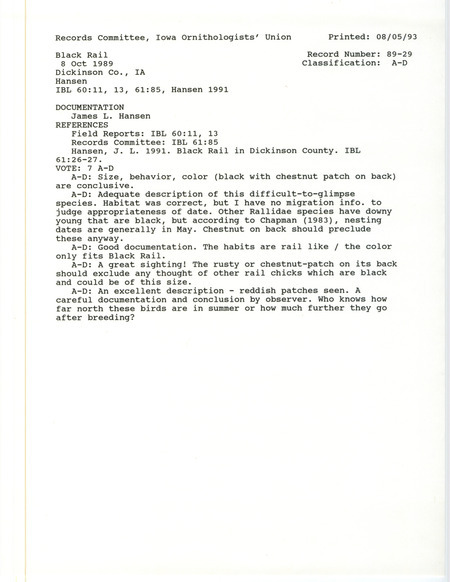 Records Committee, Iowa Ornithologists' Union    Printed: 08/05/93

Black Rail    Record Number: 89-29
8 Oct 1989    Classification: A-D
Dickinson Co., IA
Hansen
IBL 60:11, 13, 61:85, Hansen 1991

DOCUMENTATION
James L. Hansen
REFERENCES
Field Reports: IBL 60:11, 13
Records Committee: IBL 61:85
Hansen, J. L. 1991. Black Rail in Dickinson County. IBL 61:26-27.
VOTE: 7 A-D
A-D: Size, behavior, color (black with chestnut patch on back) are conclusive.
A-D: Adequate description of this difficult-to-glimpse species. Habitat was correct, but I have no migration info. to judge appropriateness of date. Other Rallidae species have downy young that are black, but according to Chapman (1983), nesting dates are generally in May. Chestnut on back should preclude these anyway.
A-D: Good documentation. The habits are rail like / the color only fits Black Rail.
A-D: A great sighting! The rusty or chestnut-patch on its back should exclude any thought of other rail chicks which are black and could be of this size.
A-D: An excellent description - reddish patches seen. A careful documentation and conclusion by observer. Who knows how far north these birds are in summer or how much further they go after breeding?